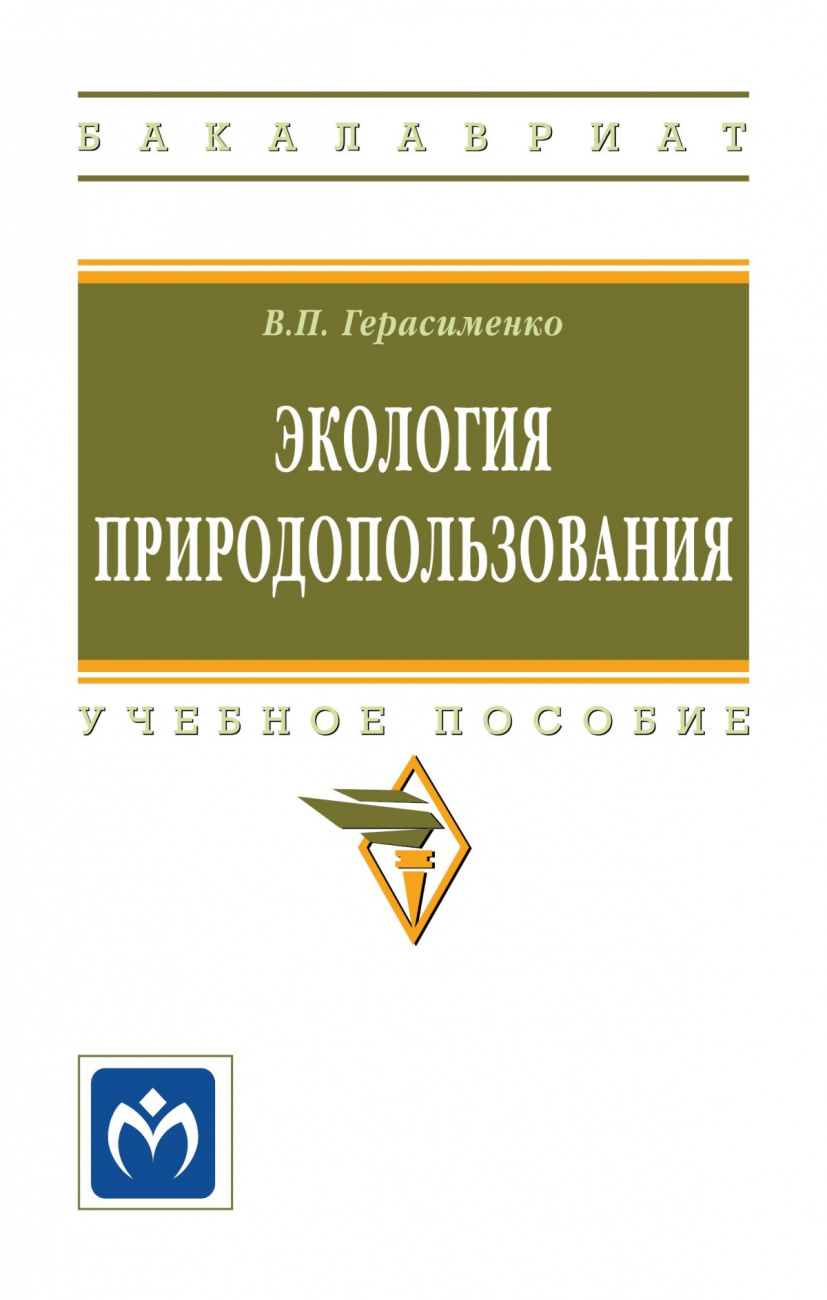 БАКАЛАВРИАТ

В.П. Герасименко

ЭКОЛОГИЯ ПРИРОДОПОЛЬЗОВАНИЯ

УЧЕБНОЕ ПОСОБИЕ